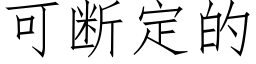 可断定的